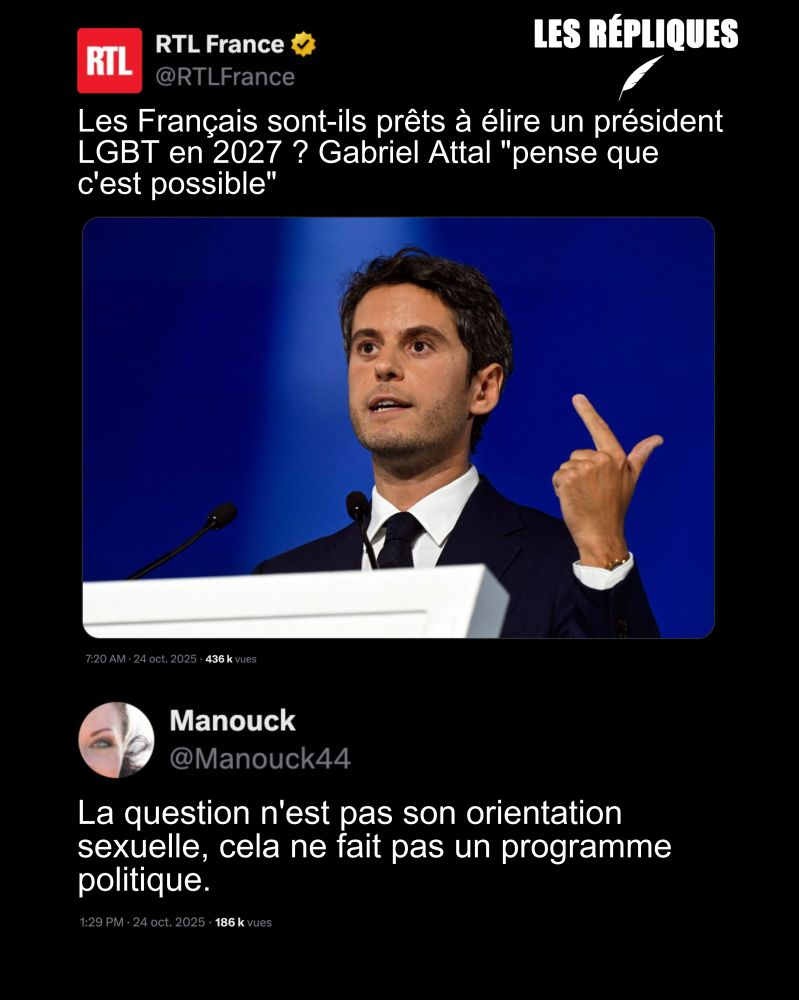 RTL

RTL France
@RTLFrance

LES RÉPLIQUES

Les Français sont-ils prêts à élire un président LGBT en 2027 ? Gabriel Attal "pense que c'est possible"

7:20 AM · 24 oct. 2025 · 436 k vues

Manouck
@Manouck44

La question n'est pas son orientation sexuelle, cela ne fait pas un programme politique.

1:29 PM · 24 oct. 2025 · 186 k vues